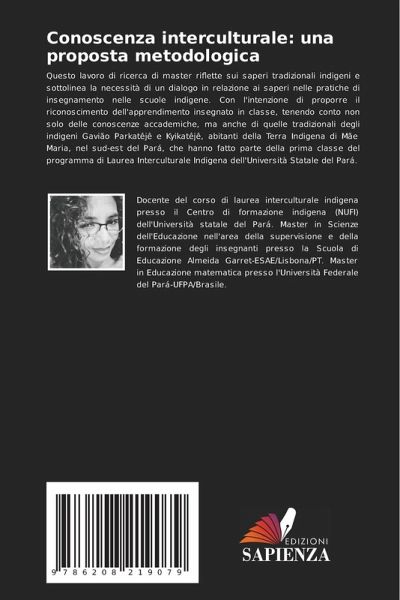 Conoscenza interculturale: una proposta metodologica

Questo lavoro di ricerca di master riflette sui saperi tradizionali indigeni e sottolinea la necessità di un dialogo in relazione ai saperi nelle pratiche di insegnamento nelle scuole indigene. Con l'intenzione di proporre il riconoscimento dell'apprendimento insegnato in classe, tenendo conto non solo delle conoscenze accademiche, ma anche di quelle tradizionali degli indigeni Gavião Parkatêjê e Kyikatêjê, abitanti della Terra Indigena di Mãe Maria, nel sud-est del Pará, che hanno fatto parte della prima classe del programma di Laurea Interculturale Indigena dell'Università Statale del Pará.

Docente del corso di laurea interculturale indigena presso il Centro di formazione indigena (NUFI) dell'Università statale del Pará. Master in Scienze dell'Educazione nell'area della supervisione e della formazione degli insegnanti presso la Scuola di Educazione Almeida Garret-ESAE/Lisbona/PT. Master in Educazione matematica presso l'Università Federale del Pará-UFPA/Brasile.

9786208219079

EDIZIONI
SAPIENZA